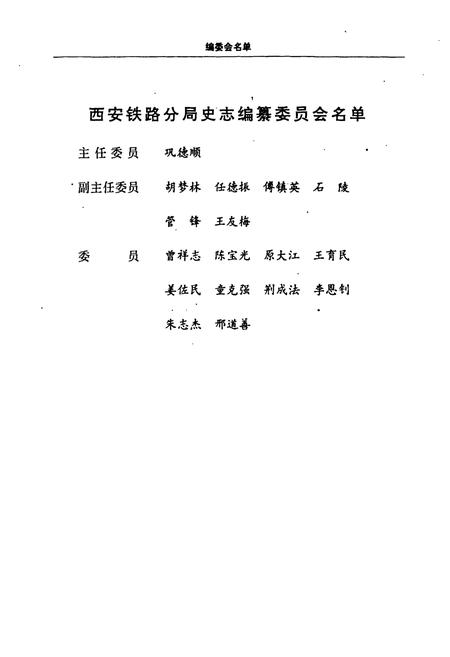 编委会名单

西安铁路分局史志编纂委员会名单

主任委员　巩德顺

副主任委员　胡梦林　任德振　傅镇英　石　陵

管　锋　王友梅

委　　员　曾祥志　陈宝光　原大江　王育民

姜佐民　童克强　荆成法　李恩钊

朱志杰　邢道善